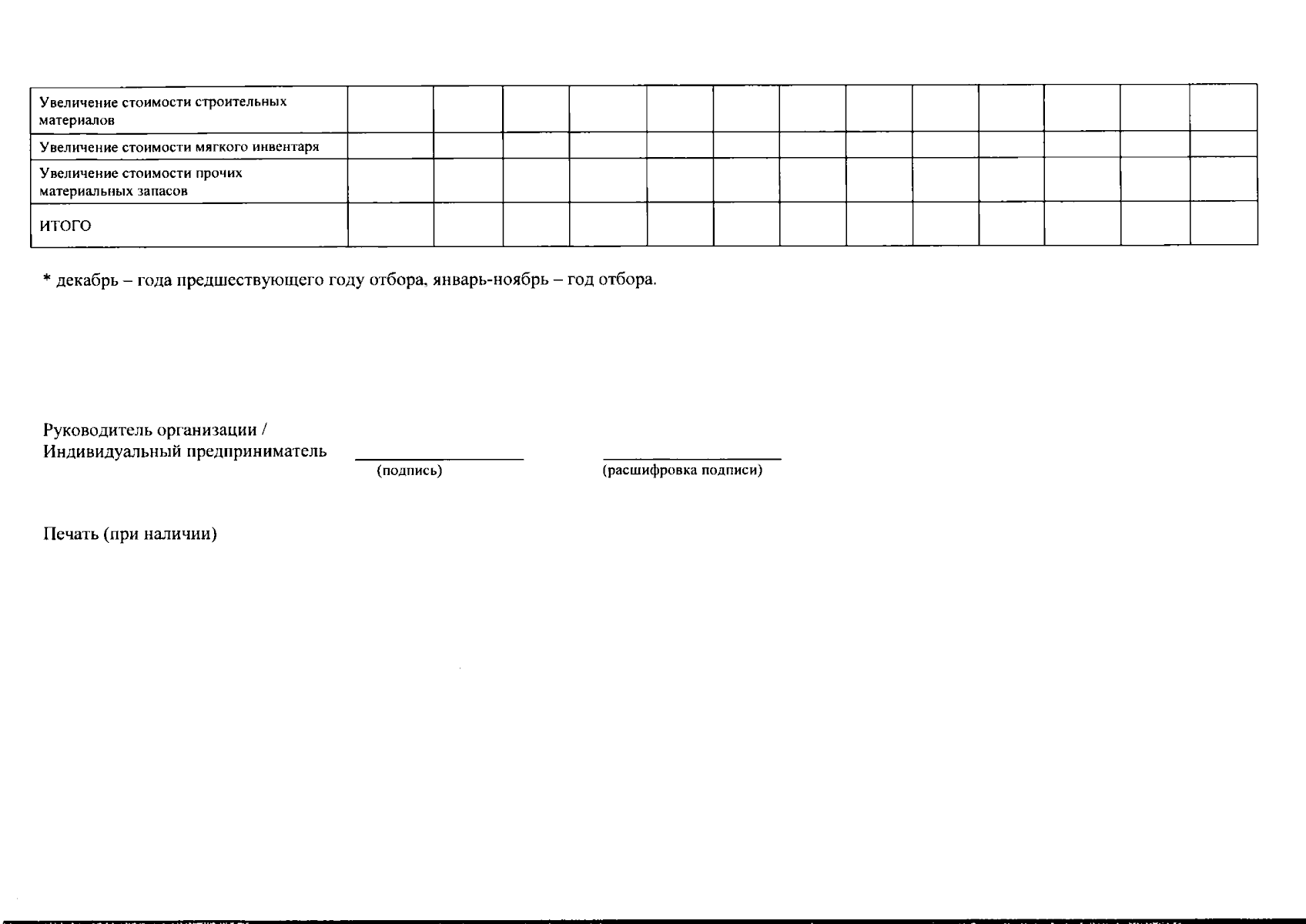 | Увеличение стоимости строительных материалов | | | | | | | | | | | | | |
|---|---|---|---|---|---|---|---|---|---|---|---|---|---|
| Увеличение стоимости мягкого инвентаря | | | | | | | | | | | | | |
| Увеличение стоимости прочих материальных запасов | | | | | | | | | | | | | |
| ИТОГО | | | | | | | | | | | | | |

* декабрь – года предшествующего году отбора, январь-ноябрь – год отбора.

Руководитель организации /
Индивидуальный предприниматель ____ ____
(подпись) (расшифровка подписи)

Печать (при наличии)